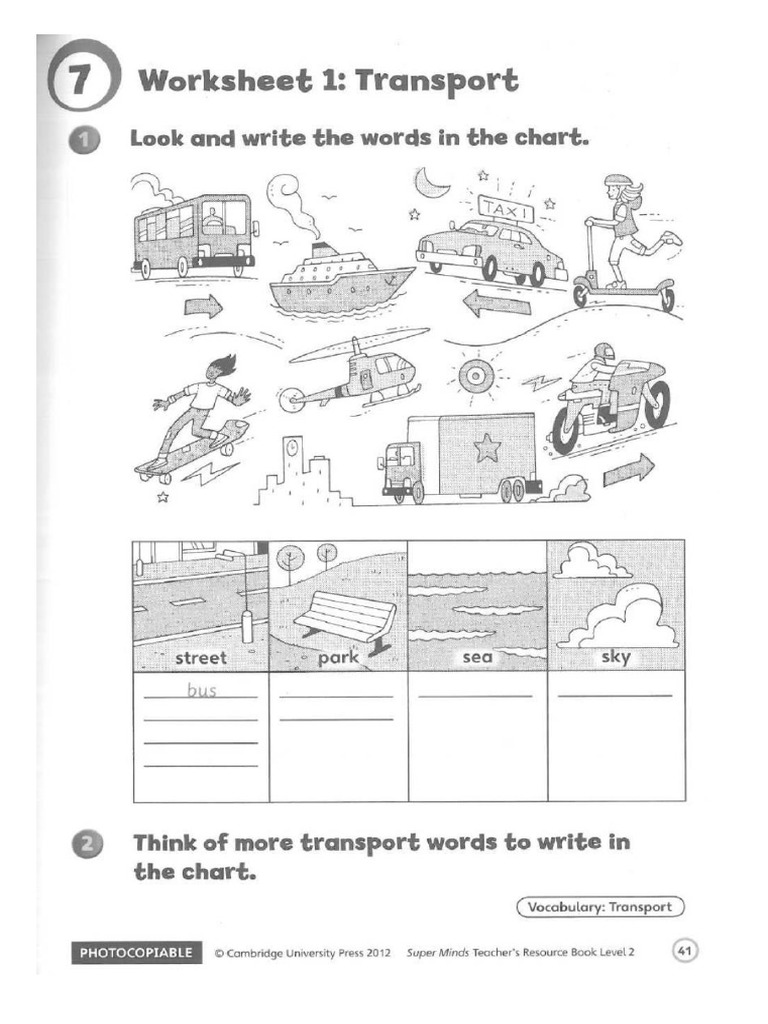 7 Worksheet 1: Transport

1 Look and write the words in the chart.

TAXI

| street | park | sea | sky |
|---|---|---|---|
| bus | | | |

2 Think of more transport words to write in the chart.

Vocabulary: Transport

PHOTOCOPIABLE © Cambridge University Press 2012 Super Minds Teacher's Resource Book Level 2 41